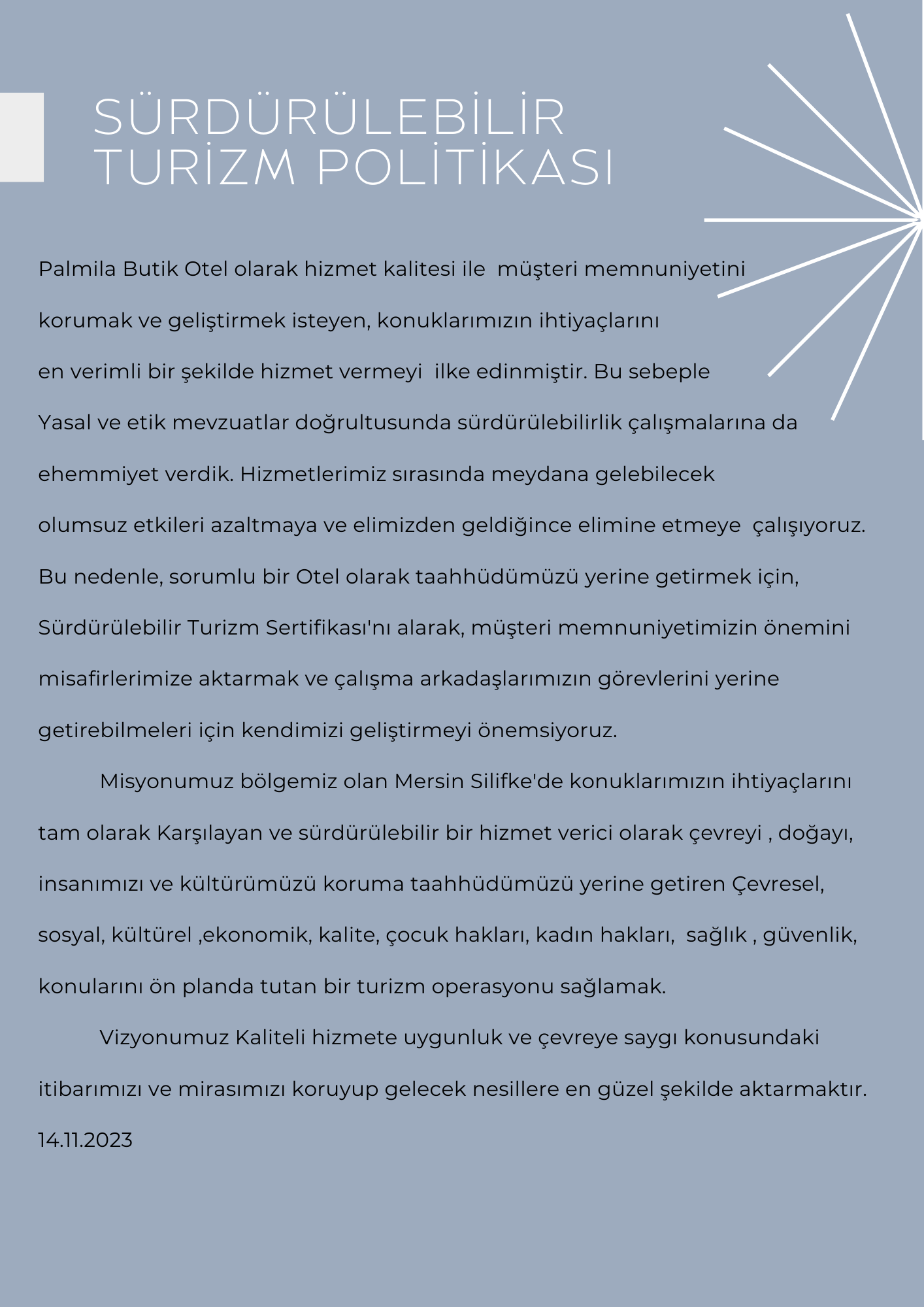 SÜRDÜRÜLEBİLİR TURİZM POLİTİKASI

Palmila Butik Otel olarak hizmet kalitesi ile müşteri memnuniyetini korumak ve geliştirmek isteyen, konuklarımızın ihtiyaçlarını en verimli bir şekilde hizmet vermeyi ilke edinmiştir. Bu sebeple Yasal ve etik mevzuatlar doğrultusunda sürdürülebilirlik çalışmalarına da ehemmiyet verdik. Hizmetlerimiz sırasında meydana gelebilecek olumsuz etkileri azaltmaya ve elimizden geldiğince elimine etmeye çalışıyoruz. Bu nedenle, sorumlu bir Otel olarak taahhüdümüzü yerine getirmek için, Sürdürülebilir Turizm Sertifikası'nı alarak, müşteri memnuniyetimizin önemini misafirlerimize aktarmak ve çalışma arkadaşlarımızın görevlerini yerine getirebilmeleri için kendimizi geliştirmeyi önemsiyoruz.

Misyonumuz bölgemiz olan Mersin Silifke'de konuklarımızın ihtiyaçlarını tam olarak Karşılayan ve sürdürülebilir bir hizmet verici olarak çevreyi , doğayı, insanımızı ve kültürümüzü koruma taahhüdümüzü yerine getiren Çevresel, sosyal, kültürel ,ekonomik, kalite, çocuk hakları, kadın hakları, sağlık , güvenlik, konularını ön planda tutan bir turizm operasyonu sağlamak.

Vizyonumuz Kaliteli hizmete uygunluk ve çevreye saygı konusundaki itibarımızı ve mirasımızı koruyup gelecek nesillere en güzel şekilde aktarmaktır.
14.11.2023